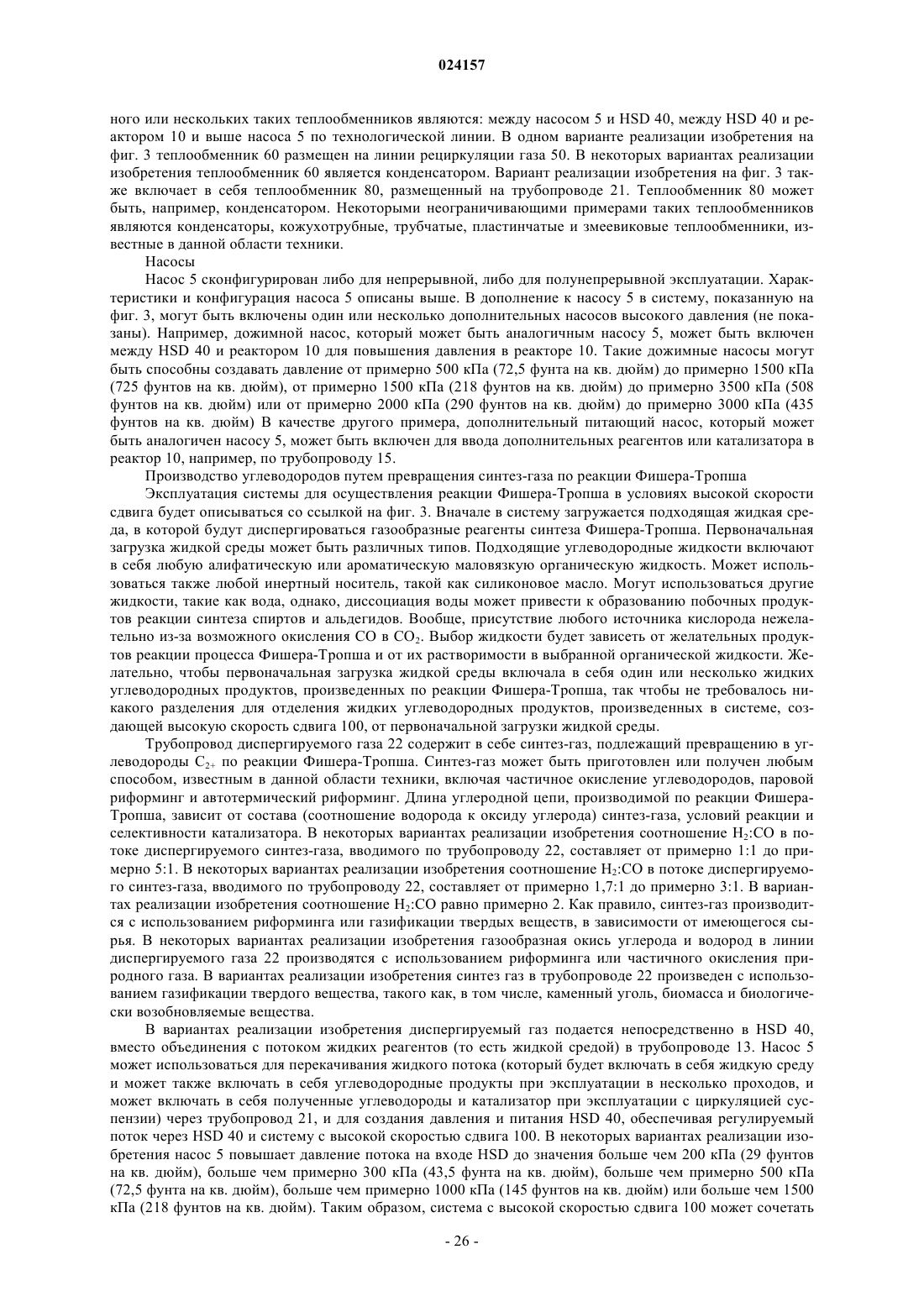 024157

ного или нескольких таких теплообменников являются: между насосом 5 и HSD 40, между HSD 40 и реактором 10 и выше насоса 5 по технологической линии. В одном варианте реализации изобретения на фиг. 3 теплообменник 60 размещен на линии рециркуляции газа 50. В некоторых вариантах реализации изобретения теплообменник 60 является конденсатором. Вариант реализации изобретения на фиг. 3 также включает в себя теплообменник 80, размещенный на трубопроводе 21. Теплообменник 80 может быть, например, конденсатором. Некоторыми неограничивающими примерами таких теплообменников являются конденсаторы, кожухотрубные, трубчатые, пластинчатые и змеевиковые теплообменники, известные в данной области техники.

Насосы

Насос 5 сконфигурирован либо для непрерывной, либо для полунепрерывной эксплуатации. Характеристики и конфигурация насоса 5 описаны выше. В дополнение к насосу 5 в систему, показанную на фиг. 3, могут быть включены один или несколько дополнительных насосов высокого давления (не показаны). Например, дожимной насос, который может быть аналогичным насосу 5, может быть включен между HSD 40 и реактором 10 для повышения давления в реакторе 10. Такие дожимные насосы могут быть способны создавать давление от примерно 500 кПа (72,5 фунта на кв. дюйм) до примерно 1500 кПа (725 фунтов на кв. дюйм), от примерно 1500 кПа (218 фунтов на кв. дюйм) до примерно 3500 кПа (508 фунтов на кв. дюйм) или от примерно 2000 кПа (290 фунтов на кв. дюйм) до примерно 3000 кПа (435 фунтов на кв. дюйм) В качестве другого примера, дополнительный питающий насос, который может быть аналогичен насосу 5, может быть включен для ввода дополнительных реагентов или катализатора в реактор 10, например, по трубопроводу 15.

Производство углеводородов путем превращения синтез-газа по реакции Фишера-Тропша

Эксплуатация системы для осуществления реакции Фишера-Тропша в условиях высокой скорости сдвига будет описываться со ссылкой на фиг. 3. Вначале в систему загружается подходящая жидкая среда, в которой будут диспергироваться газообразные реагенты синтеза Фишера-Тропша. Первоначальная загрузка жидкой среды может быть различных типов. Подходящие углеводородные жидкости включают в себя любую алифатическую или ароматическую маловязкую органическую жидкость. Может использоваться также любой инертный носитель, такой как силиконовое масло. Могут использоваться другие жидкости, такие как вода, однако, диссоциация воды может привести к образованию побочных продуктов реакции синтеза спиртов и альдегидов. Вообще, присутствие любого источника кислорода нежелательно из-за возможного окисления CO в $CO_2$. Выбор жидкости будет зависеть от желательных продуктов реакции процесса Фишера-Тропша и от их растворимости в выбранной органической жидкости. Желательно, чтобы первоначальная загрузка жидкой среды включала в себя один или несколько жидких углеводородных продуктов, произведенных по реакции Фишера-Тропша, так чтобы не требовалось никакого разделения для отделения жидких углеводородных продуктов, произведенных в системе, создающей высокую скорость сдвига 100, от первоначальной загрузки жидкой среды.

Трубопровод диспергируемого газа 22 содержит в себе синтез-газ, подлежащий превращению в углеводороды $C_{2+}$ по реакции Фишера-Тропша. Синтез-газ может быть приготовлен или получен любым способом, известным в данной области техники, включая частичное окисление углеводородов, паровой риформинг и автотермический риформинг. Длина углеродной цепи, производимой по реакции Фишера-Тропша, зависит от состава (соотношение водорода к оксиду углерода) синтез-газа, условий реакции и селективности катализатора. В некоторых вариантах реализации изобретения соотношение $H_2$:CO в потоке диспергируемого синтез-газа, вводимого по трубопроводу 22, составляет от примерно 1:1 до примерно 5:1. В некоторых вариантах реализации изобретения соотношение $H_2$:CO в потоке диспергируемого синтез-газа, вводимого по трубопроводу 22, составляет от примерно 1,7:1 до примерно 3:1. В вариантах реализации изобретения соотношение $H_2$:CO равно примерно 2. Как правило, синтез-газ производится с использованием риформинга или газификации твердых веществ, в зависимости от имеющегося сырья. В некоторых вариантах реализации изобретения газообразная окись углерода и водород в линии диспергируемого газа 22 производятся с использованием риформинга или частичного окисления природного газа. В вариантах реализации изобретения синтез газ в трубопроводе 22 произведен с использованием газификации твердого вещества, такого как, в том числе, каменный уголь, биомасса и биологически возобновляемые вещества.

В вариантах реализации изобретения диспергируемый газ подается непосредственно в HSD 40, вместо объединения с потоком жидких реагентов (то есть жидкой средой) в трубопроводе 13. Насос 5 может использоваться для перекачивания жидкого потока (который будет включать в себя жидкую среду и может также включать в себя углеводородные продукты при эксплуатации в несколько проходов, и может включать в себя полученные углеводороды и катализатор при эксплуатации с циркуляцией суспензии) через трубопровод 21, и для создания давления и питания HSD 40, обеспечивая регулируемый поток через HSD 40 и систему с высокой скоростью сдвига 100. В некоторых вариантах реализации изобретения насос 5 повышает давление потока на входе HSD до значения больше чем 200 кПа (29 фунтов на кв. дюйм), больше чем примерно 300 кПа (43,5 фунта на кв. дюйм), больше чем примерно 500 кПа (72,5 фунта на кв. дюйм), больше чем примерно 1000 кПа (145 фунтов на кв. дюйм) или больше чем 1500 кПа (218 фунтов на кв. дюйм). Таким образом, система с высокой скоростью сдвига 100 может сочетать

- 26 -